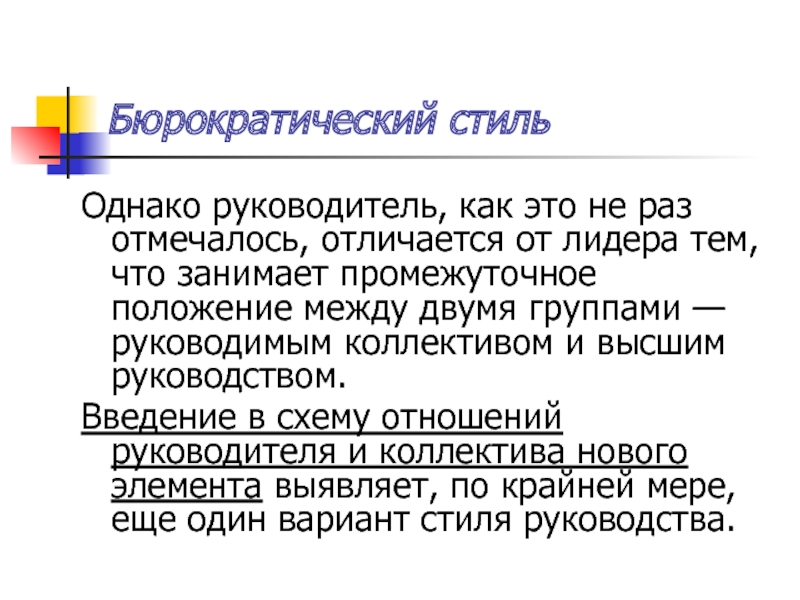 Бюрократический стиль

Однако руководитель, как это не раз отмечалось, отличается от лидера тем, что занимает промежуточное положение между двумя группами — руководимым коллективом и высшим руководством.

Введение в схему отношений руководителя и коллектива нового элемента выявляет, по крайней мере, еще один вариант стиля руководства.